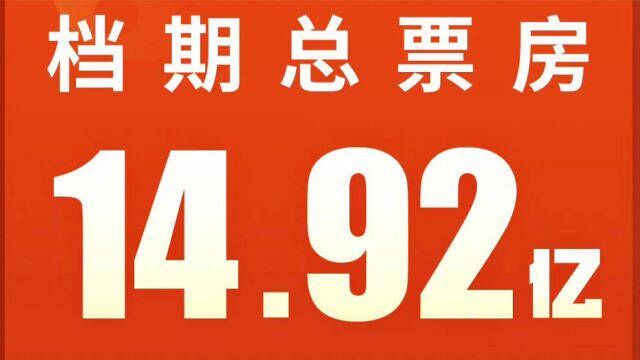 档期总票房

14.92亿